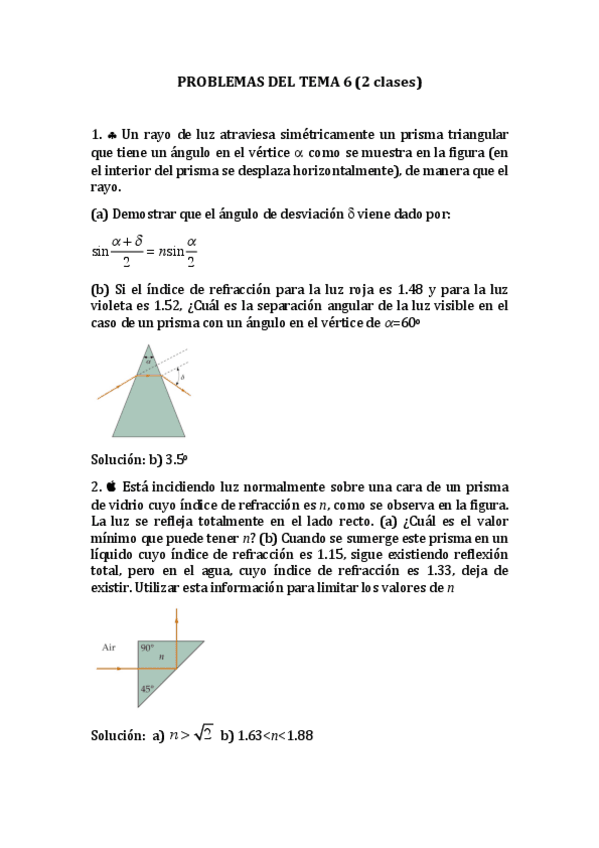 PROBLEMAS DEL TEMA 6 (2 clases)

1. ♣ Un rayo de luz atraviesa simétricamente un prisma triangular que tiene un ángulo en el vértice $\alpha$ como se muestra en la figura (en el interior del prisma se desplaza horizontalmente), de manera que el rayo.

(a) Demostrar que el ángulo de desviación $\delta$ viene dado por:

$\sin\frac{\alpha+\delta}{2} = n\sin\frac{\alpha}{2}$

(b) Si el índice de refracción para la luz roja es 1.48 y para la luz violeta es 1.52, ¿Cuál es la separación angular de la luz visible en el caso de un prisma con un ángulo en el vértice de $\alpha$=60º

$\alpha$

$\delta$

Solución: b) 3.5º

2. Está incidiendo luz normalmente sobre una cara de un prisma de vidrio cuyo índice de refracción es $n$, como se observa en la figura. La luz se refleja totalmente en el lado recto. (a) ¿Cuál es el valor mínimo que puede tener $n$? (b) Cuando se sumerge este prisma en un líquido cuyo índice de refracción es 1.15, sigue existiendo reflexión total, pero en el agua, cuyo índice de refracción es 1.33, deja de existir. Utilizar esta información para limitar los valores de $n$

Air

90°

$n$

45°

Solución: a) $n > \sqrt{2}$ b) 1.63<$n$<1.88